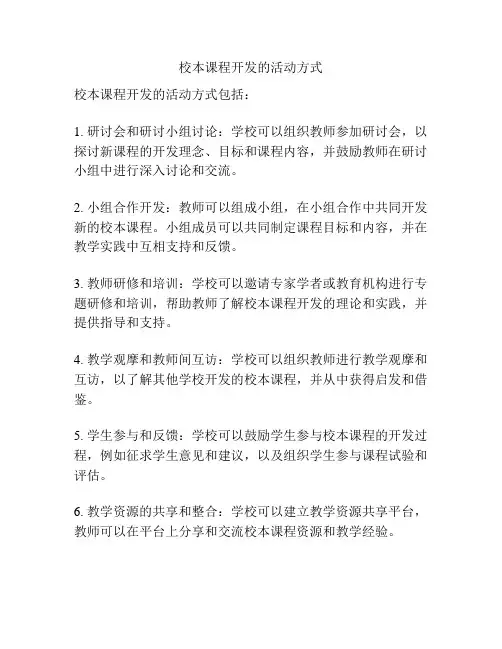 校本课程开发的活动方式

校本课程开发的活动方式包括：

1. 研讨会和研讨小组讨论：学校可以组织教师参加研讨会，以探讨新课程的开发理念、目标和课程内容，并鼓励教师在研讨小组中进行深入讨论和交流。

2. 小组合作开发：教师可以组成小组，在小组合作中共同开发新的校本课程。小组成员可以共同制定课程目标和内容，并在教学实践中互相支持和反馈。

3. 教师研修和培训：学校可以邀请专家学者或教育机构进行专题研修和培训，帮助教师了解校本课程开发的理论和实践，并提供指导和支持。

4. 教学观摩和教师间互访：学校可以组织教师进行教学观摩和互访，以了解其他学校开发的校本课程，并从中获得启发和借鉴。

5. 学生参与和反馈：学校可以鼓励学生参与校本课程的开发过程，例如征求学生意见和建议，以及组织学生参与课程试验和评估。

6. 教学资源的共享和整合：学校可以建立教学资源共享平台，教师可以在平台上分享和交流校本课程资源和教学经验。